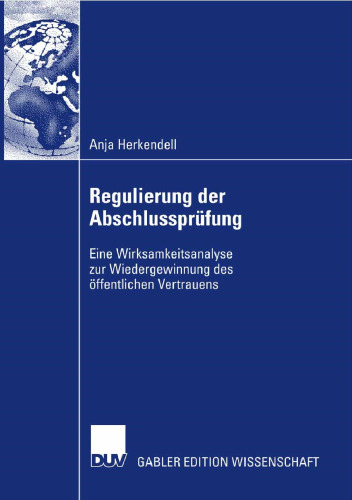 Anja Herkendell

Regulierung der Abschlussprüfung

Eine Wirksamkeitsanalyse zur Wiedergewinnung des öffentlichen Vertrauens

DUV

GABLER EDITION WISSENSCHAFT